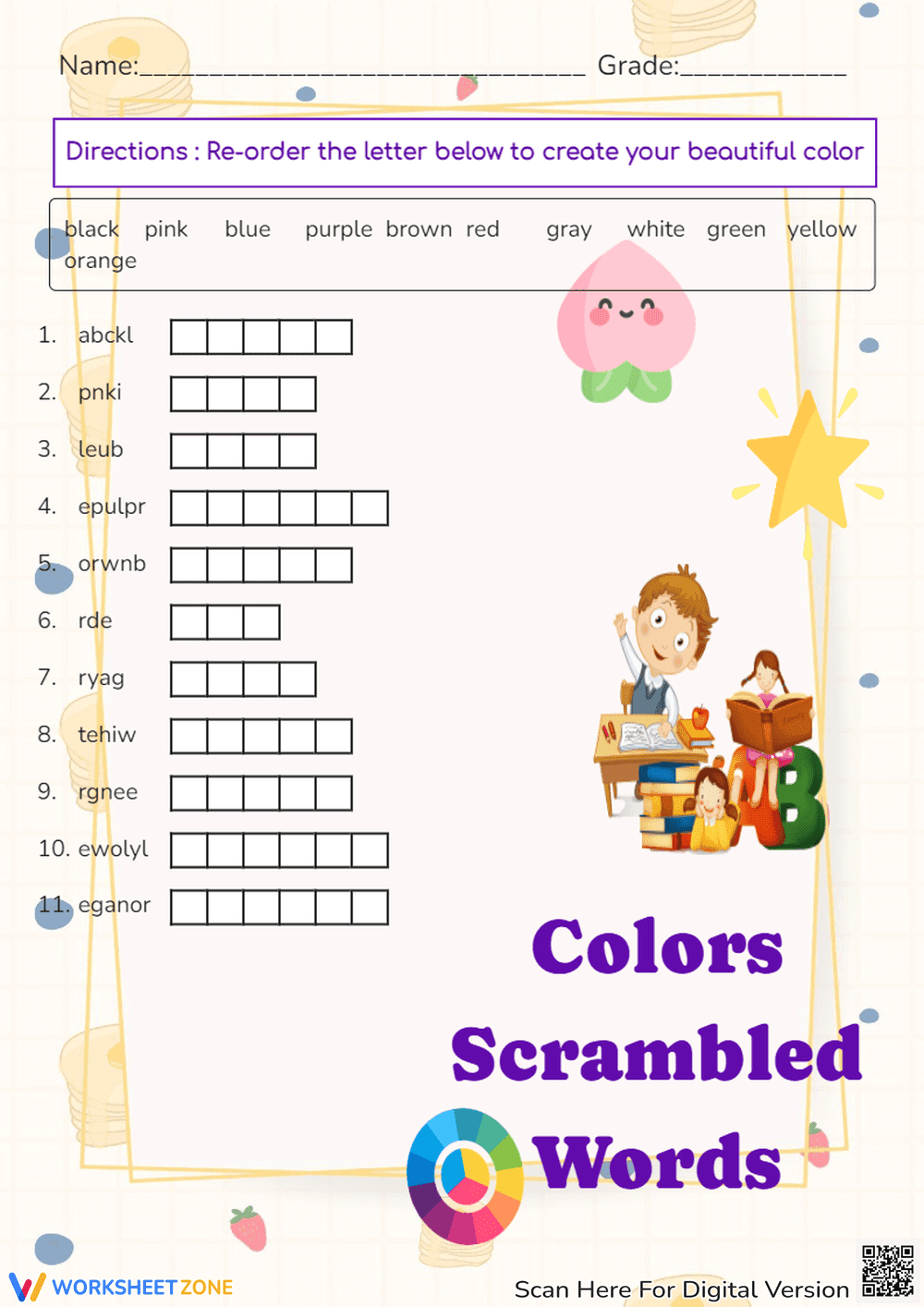 Name:____ Grade:____

Directions : Re-order the letter below to create your beautiful color

black pink blue purple brown red gray white green yellow orange

1. abckl
2. pnki
3. leub
4. epulpr
5. orwnb
6. rde
7. ryag
8. tehiw
9. rgnee
10. ewolyl
11. eganor

Colors Scrambled Words

WORKSHEETZONE

Scan Here For Digital Version